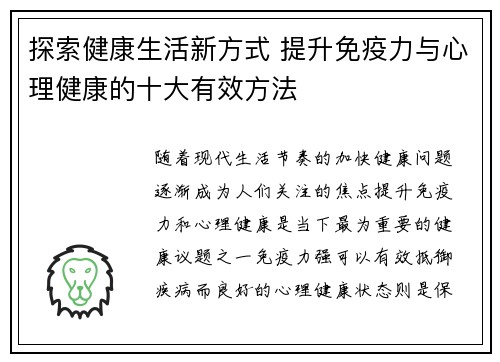 探索健康生活新方式 提升免疫力与心理健康的十大有效方法

随着现代生活节奏的加快健康问题逐渐成为人们关注的焦点提升免疫力和心理健康是当下最为重要的健康议题之一免疫力强可以有效抵御疾病而良好的心理健康状态则是保